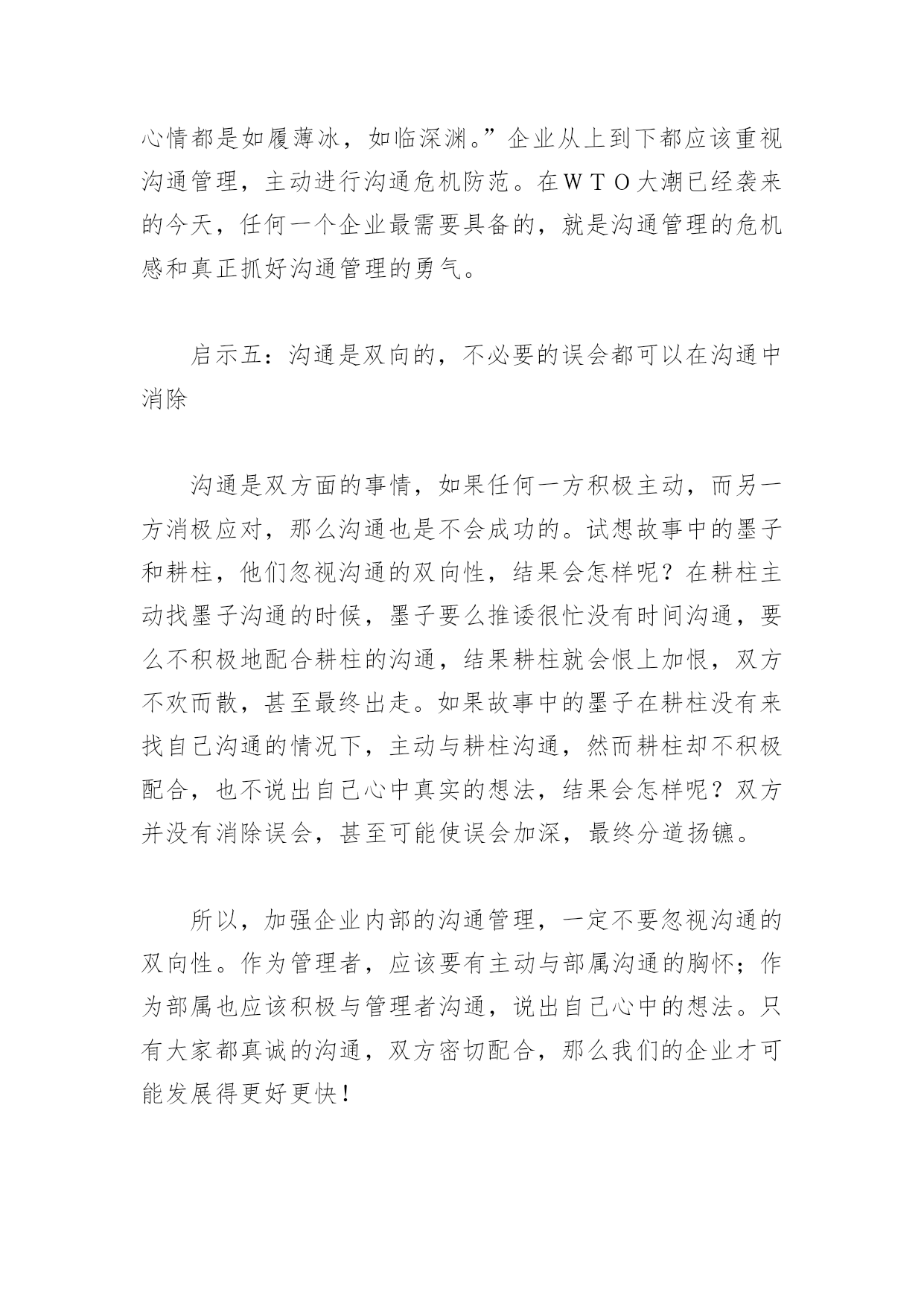 心情都是如履薄冰，如临深渊。”企业从上到下都应该重视沟通管理，主动进行沟通危机防范。在ＷＴＯ大潮已经袭来的今天，任何一个企业最需要具备的，就是沟通管理的危机感和真正抓好沟通管理的勇气。

启示五：沟通是双向的，不必要的误会都可以在沟通中消除

沟通是双方面的事情，如果任何一方积极主动，而另一方消极应对，那么沟通也是不会成功的。试想故事中的墨子和耕柱，他们忽视沟通的双向性，结果会怎样呢？在耕柱主动找墨子沟通的时候，墨子要么推诿很忙没有时间沟通，要么不积极地配合耕柱的沟通，结果耕柱就会恨上加恨，双方不欢而散，甚至最终出走。如果故事中的墨子在耕柱没有来找自己沟通的情况下，主动与耕柱沟通，然而耕柱却不积极配合，也不说出自己心中真实的想法，结果会怎样呢？双方并没有消除误会，甚至可能使误会加深，最终分道扬镳。

所以，加强企业内部的沟通管理，一定不要忽视沟通的双向性。作为管理者，应该要有主动与部属沟通的胸怀；作为部属也应该积极与管理者沟通，说出自己心中的想法。只有大家都真诚的沟通，双方密切配合，那么我们的企业才可能发展得更好更快！